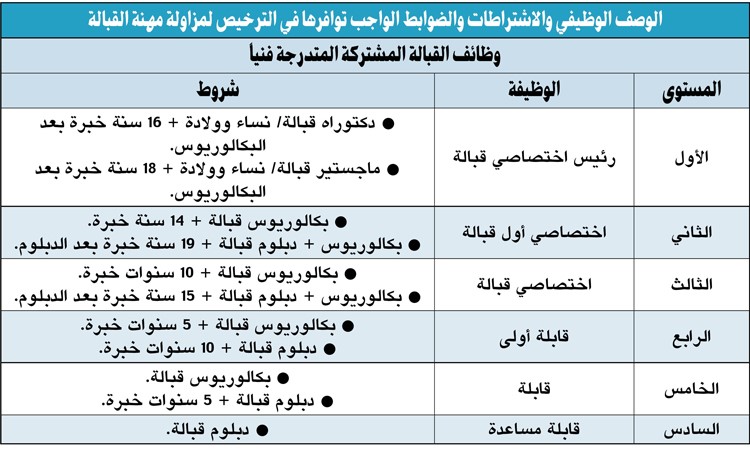 الوصف الوظيفي والاشتراطات والضوابط الواجب توافرها في الترخيص لمزاولة مهنة القبالة

وظائف القبالة المشتركة المتدرجة فنياً

| المستوى | الوظيفة | شروط |
|---|---|---|
| الأول | رئيس اختصاصي قبالة | ● دكتوراه قبالة/ نساء وولادة + 16 سنة خبرة بعد البكالوريوس. ● ماجستير قبالة/ نساء وولادة + 18 سنة خبرة بعد البكالوريوس. |
| الثاني | اختصاصي أول قبالة | ● بكالوريوس قبالة + 14 سنة خبرة. ● بكالوريوس + دبلوم قبالة + 19 سنة خبرة بعد الدبلوم. |
| الثالث | اختصاصي قبالة | ● بكالوريوس قبالة + 10 سنوات خبرة. ● بكالوريوس + دبلوم قبالة + 15 سنة خبرة بعد الدبلوم. |
| الرابع | قابلة أولى | ● بكالوريوس قبالة + 5 سنوات خبرة. ● دبلوم قبالة + 10 سنوات خبرة. |
| الخامس | قابلة | ● بكالوريوس قبالة. ● دبلوم قبالة + 5 سنوات خبرة. |
| السادس | قابلة مساعدة | ● دبلوم قبالة. |